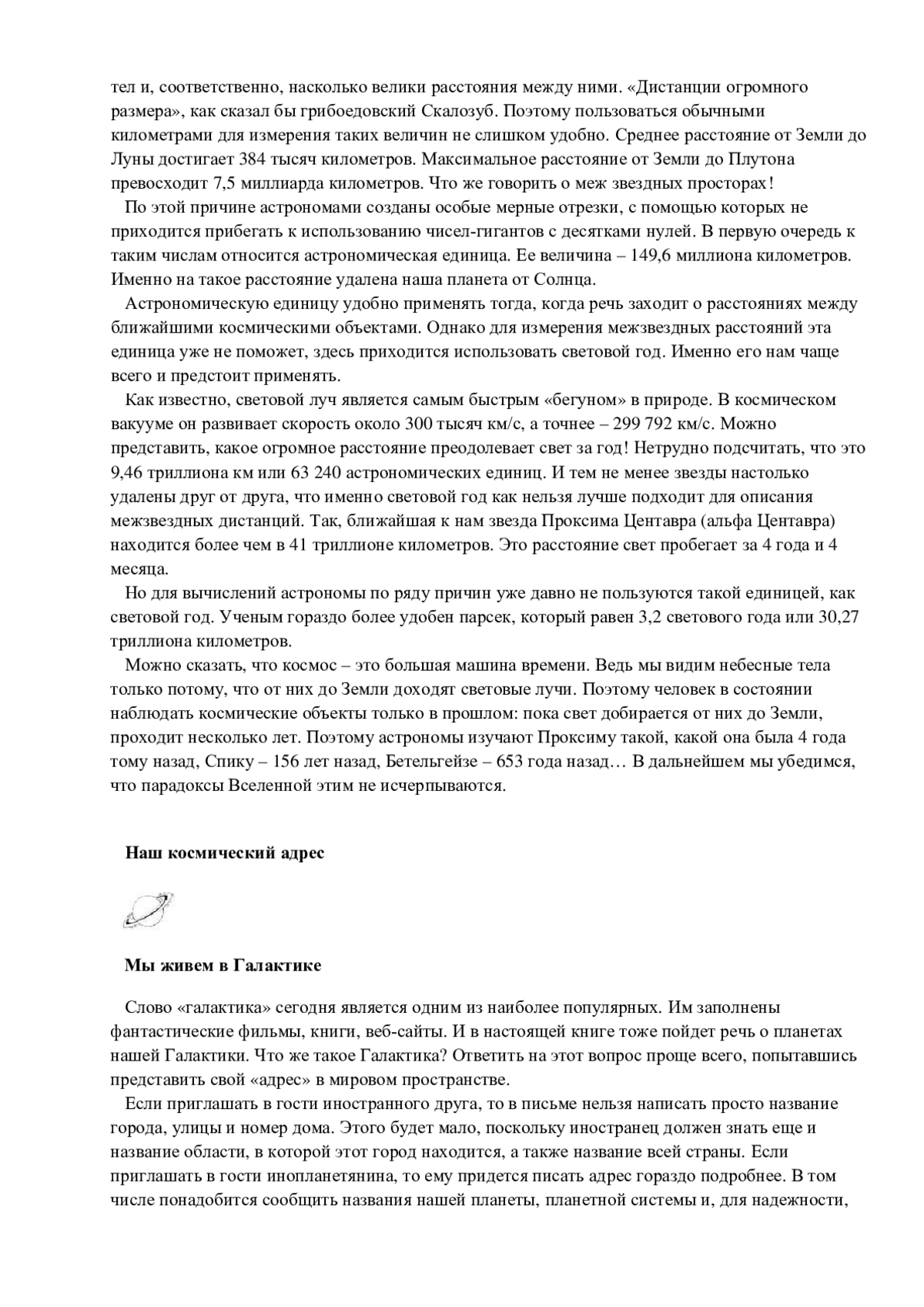 тел и, соответственно, насколько велики расстояния между ними. «Дистанции огромного размера», как сказал бы грибоедовский Скалозуб. Поэтому пользоваться обычными километрами для измерения таких величин не слишком удобно. Среднее расстояние от Земли до Луны достигает 384 тысяч километров. Максимальное расстояние от Земли до Плутона превосходит 7,5 миллиарда километров. Что же говорить о меж звездных просторах!

По этой причине астрономами созданы особые мерные отрезки, с помощью которых не приходится прибегать к использованию чисел-гигантов с десятками нулей. В первую очередь к таким числам относится астрономическая единица. Ее величина – 149,6 миллиона километров. Именно на такое расстояние удалена наша планета от Солнца.

Астрономическую единицу удобно применять тогда, когда речь заходит о расстояниях между ближайшими космическими объектами. Однако для измерения межзвездных расстояний эта единица уже не поможет, здесь приходится использовать световой год. Именно его нам чаще всего и предстоит применять.

Как известно, световой луч является самым быстрым «бегуном» в природе. В космическом вакууме он развивает скорость около 300 тысяч км/с, а точнее – 299 792 км/с. Можно представить, какое огромное расстояние преодолевает свет за год! Нетрудно подсчитать, что это 9,46 триллиона км или 63 240 астрономических единиц. И тем не менее звезды настолько удалены друг от друга, что именно световой год как нельзя лучше подходит для описания межзвездных дистанций. Так, ближайшая к нам звезда Проксима Центавра (альфа Центавра) находится более чем в 41 триллионе километров. Это расстояние свет пробегает за 4 года и 4 месяца.

Но для вычислений астрономы по ряду причин уже давно не пользуются такой единицей, как световой год. Ученым гораздо более удобен парсек, который равен 3,2 светового года или 30,27 триллиона километров.

Можно сказать, что космос – это большая машина времени. Ведь мы видим небесные тела только потому, что от них до Земли доходят световые лучи. Поэтому человек в состоянии наблюдать космические объекты только в прошлом: пока свет добирается от них до Земли, проходит несколько лет. Поэтому астрономы изучают Проксиму такой, какой она была 4 года тому назад, Спику – 156 лет назад, Бетельгейзе – 653 года назад… В дальнейшем мы убедимся, что парадоксы Вселенной этим не исчерпываются.

Наш космический адрес

Мы живем в Галактике

Слово «галактика» сегодня является одним из наиболее популярных. Им заполнены фантастические фильмы, книги, веб-сайты. И в настоящей книге тоже пойдет речь о планетах нашей Галактики. Что же такое Галактика? Ответить на этот вопрос проще всего, попытавшись представить свой «адрес» в мировом пространстве.

Если приглашать в гости иностранного друга, то в письме нельзя написать просто название города, улицы и номер дома. Этого будет мало, поскольку иностранец должен знать еще и название области, в которой этот город находится, а также название всей страны. Если приглашать в гости инопланетянина, то ему придется писать адрес гораздо подробнее. В том числе понадобится сообщить названия нашей планеты, планетной системы и, для надежности,